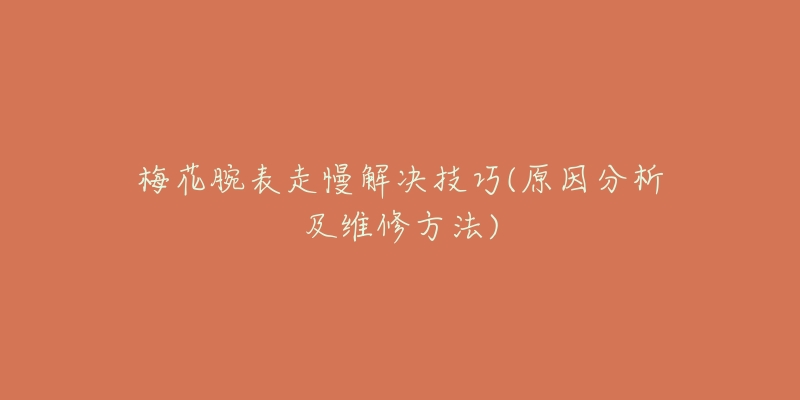 梅花腕表走慢解决技巧(原因分析及维修方法)